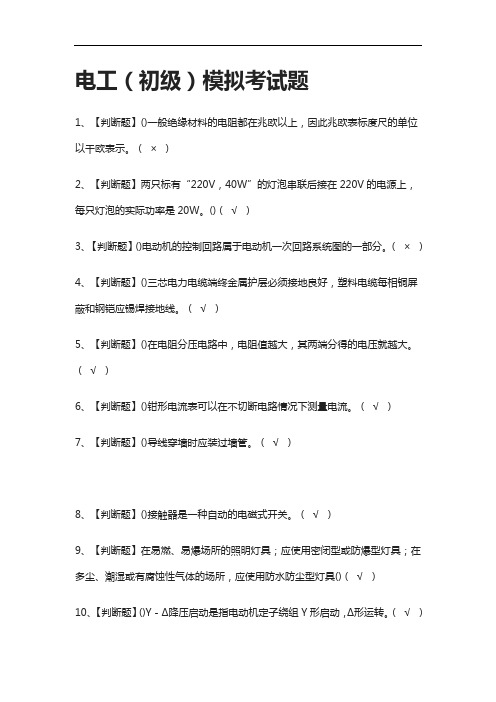 电工（初级）模拟考试题

1、【判断题】()一般绝缘材料的电阻都在兆欧以上，因此兆欧表标度尺的单位以千欧表示。（ × ）

2、【判断题】两只标有“220V，40W”的灯泡串联后接在220V的电源上，每只灯泡的实际功率是20W。()（ √ ）

3、【判断题】()电动机的控制回路属于电动机一次回路系统图的一部分。（ × ）

4、【判断题】()三芯电力电缆端终金属护层必须接地良好，塑料电缆每相铜屏蔽和钢铠应锡焊接地线。（ √ ）

5、【判断题】()在电阻分压电路中，电阻值越大，其两端分得的电压就越大。（ √ ）

6、【判断题】()钳形电流表可以在不切断电路情况下测量电流。（ √ ）

7、【判断题】()导线穿墙时应装过墙管。（ √ ）

8、【判断题】()接触器是一种自动的电磁式开关。（ √ ）

9、【判断题】在易燃、易爆场所的照明灯具；应使用密闭型或防爆型灯具；在多尘、潮湿或有腐蚀性气体的场所，应使用防水防尘型灯具()（ √ ）

10、【判断题】()Y－Δ降压启动是指电动机定子绕组Y形启动，Δ形运转。（ √ ）